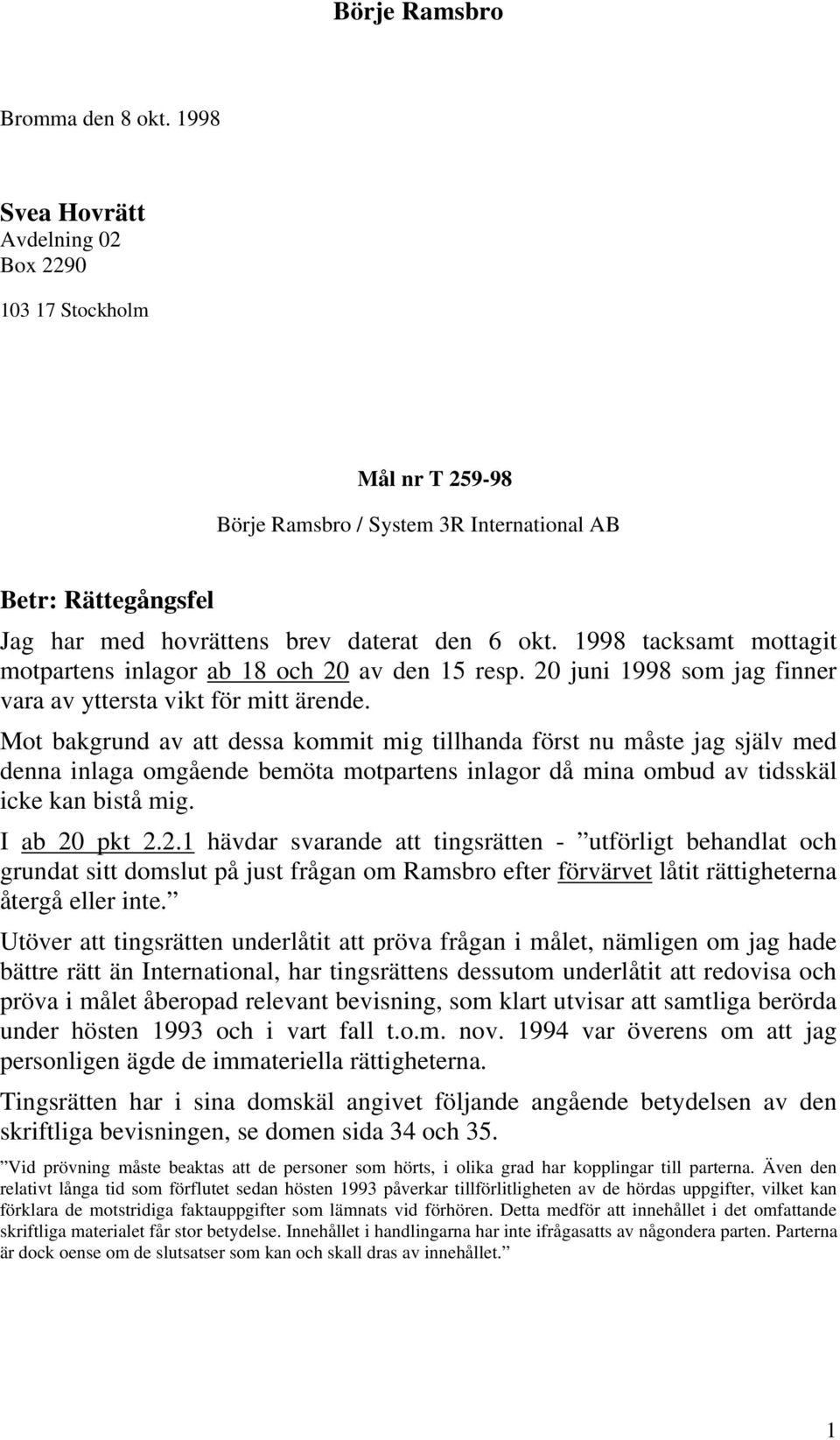 Börje Ramsbro

Bromma den 8 okt. 1998

Svea Hovrätt
Avdelning 02
Box 2290

103 17 Stockholm

Mål nr T 259-98

Börje Ramsbro / System 3R International AB

Betr: Rättegångsfel

Jag har med hovrättens brev daterat den 6 okt. 1998 tacksamt mottagit motpartens inlagor ab 18 och 20 av den 15 resp. 20 juni 1998 som jag finner vara av yttersta vikt för mitt ärende.

Mot bakgrund av att dessa kommit mig tillhanda först nu måste jag själv med denna inlaga omgående bemöta motpartens inlagor då mina ombud av tidsskäl icke kan bistå mig.

I ab 20 pkt 2.2.1 hävdar svarande att tingsrätten - ”utförligt behandlat och grundat sitt domslut på just frågan om Ramsbro efter förvärvet låtit rättigheterna återgå eller inte.”

Utöver att tingsrätten underlåtit att pröva frågan i målet, nämligen om jag hade bättre rätt än International, har tingsrättens dessutom underlåtit att redovisa och pröva i målet åberopad relevant bevisning, som klart utvisar att samtliga berörda under hösten 1993 och i vart fall t.o.m. nov. 1994 var överens om att jag personligen ägde de immateriella rättigheterna.

Tingsrätten har i sina domskäl angivet följande angående betydelsen av den skriftliga bevisningen, se domen sida 34 och 35.

”Vid prövning måste beaktas att de personer som hörts, i olika grad har kopplingar till parterna. Även den relativt långa tid som förflutet sedan hösten 1993 påverkar tillförlitligheten av de hördas uppgifter, vilket kan förklara de motstridiga faktauppgifter som lämnats vid förhören. Detta medför att innehållet i det omfattande skriftliga materialet får stor betydelse. Innehållet i handlingarna har inte ifrågasatts av någondera parten. Parterna är dock oense om de slutsatser som kan och skall dras av innehållet.”

1